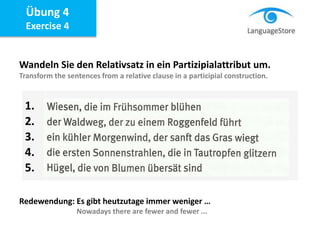 Übung 4
Exercise 4

LanguageStore

Wandeln Sie den Relativsatz in ein Partizipialattribut um.
Transform the sentences from a relative clause in a participial construction.

1. Wiesen, die im Frühsommer blühen
2. der Waldweg, der zu einem Roggenfeld führt
3. ein kühler Morgenwind, der sanft das Gras wiegt
4. die ersten Sonnenstrahlen, die in Tautropfen glitzern
5. Hügel, die von Blumen übersät sind

Redewendung: Es gibt heutzutage immer weniger ...
Nowadays there are fewer and fewer ...